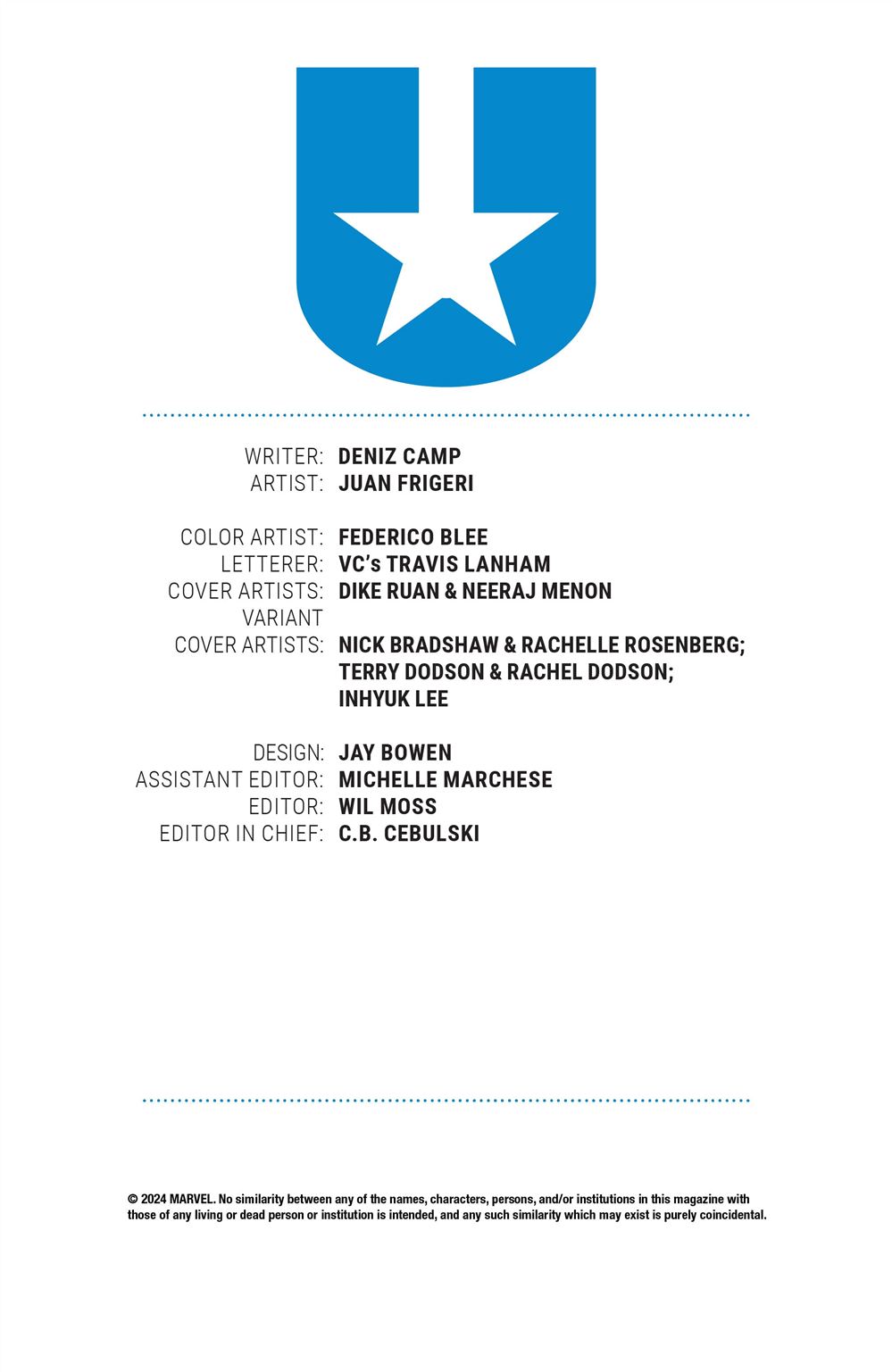 WRITER: DENIZ CAMP
ARTIST: JUAN FRIGERI

COLOR ARTIST: FEDERICO BLEE
LETTERER: VC's TRAVIS LANHAM
COVER ARTISTS: DIKE RUAN & NEERAJ MENON
VARIANT
COVER ARTISTS: NICK BRADSHAW & RACHELLE ROSENBERG;
TERRY DODSON & RACHEL DODSON;
INHYUK LEE

DESIGN: JAY BOWEN
ASSISTANT EDITOR: MICHELLE MARCHESE
EDITOR: WIL MOSS
EDITOR IN CHIEF: C.B. CEBULSKI

© 2024 MARVEL. No similarity between any of the names, characters, persons, and/or institutions in this magazine with those of any living or dead person or institution is intended, and any such similarity which may exist is purely coincidental.